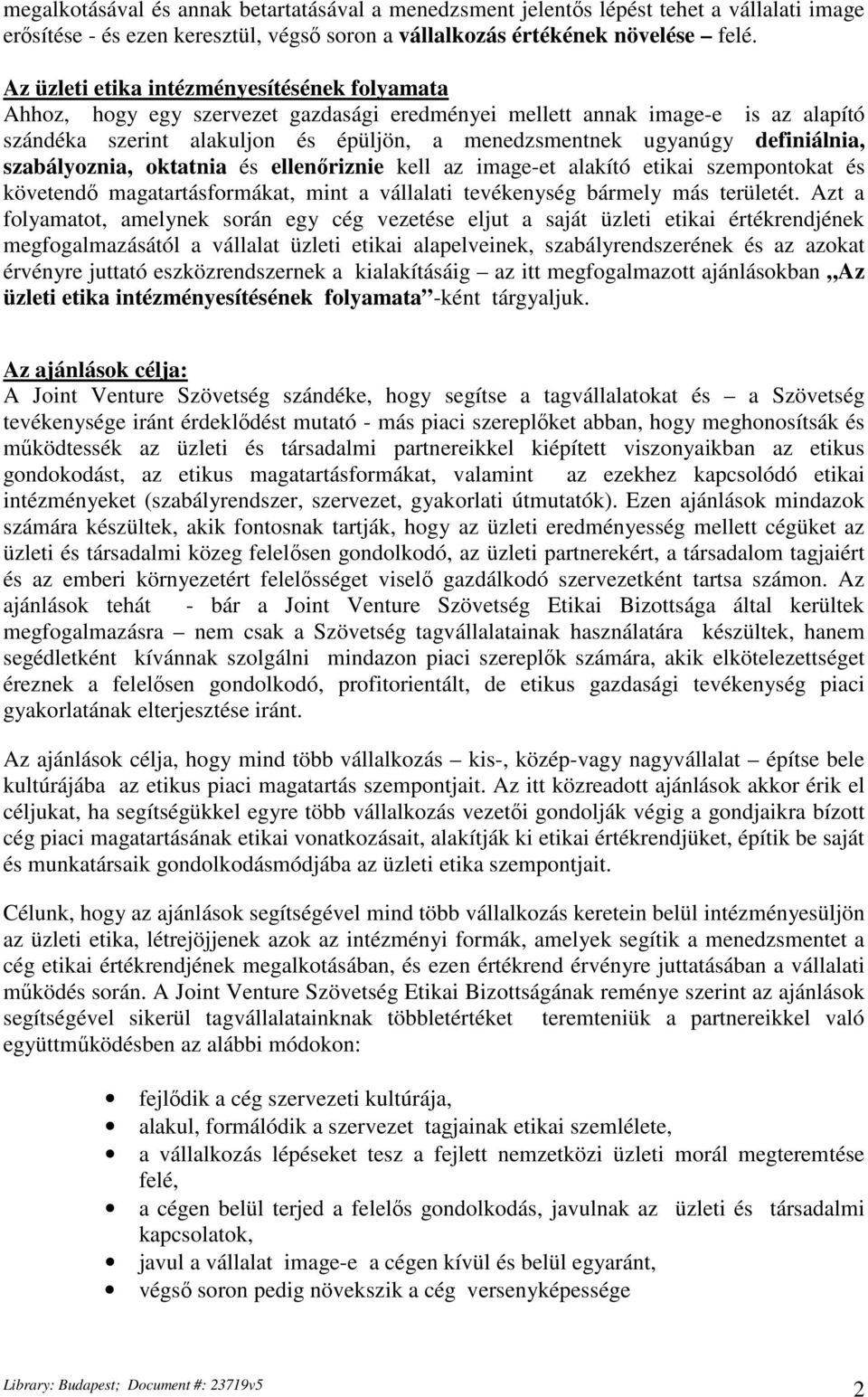 megalkotásával és annak betartatásával a menedzsment jelentős lépést tehet a vállalati image erősítése - és ezen keresztül, végső soron a vállalkozás értékének növelése – felé.

Az üzleti etika intézményesítésének folyamata
Ahhoz, hogy egy szervezet gazdasági eredményei mellett annak image-e is az alapító szándéka szerint alakuljon és épüljön, a menedzsmentnek ugyanúgy definiálnia, szabályoznia, oktatnia és ellenőriznie kell az image-et alakító etikai szempontokat és követendő magatartásformákat, mint a vállalati tevékenység bármely más területét. Azt a folyamatot, amelynek során egy cég vezetése eljut a saját üzleti etikai értékrendjének megfogalmazásától a vállalat üzleti etikai alapelveinek, szabályrendszerének és az azokat érvényre juttató eszközrendszernek a kialakításáig – az itt megfogalmazott ajánlásokban „Az üzleti etika intézményesítésének folyamata”-ként tárgyaljuk.

Az ajánlások célja:
A Joint Venture Szövetség szándéke, hogy segítse a tagvállalatokat és – a Szövetség tevékenysége iránt érdeklődést mutató - más piaci szereplőket abban, hogy meghonosítsák és működtessék az üzleti és társadalmi partnereikkel kiépített viszonyaikban az etikus gondokodást, az etikus magatartásformákat, valamint az ezekhez kapcsolódó etikai intézményeket (szabályrendszer, szervezet, gyakorlati útmutatók). Ezen ajánlások mindazok számára készültek, akik fontosnak tartják, hogy az üzleti eredményesség mellett cégüket az üzleti és társadalmi közeg felelősen gondolkodó, az üzleti partnerekért, a társadalom tagjaiért és az emberi környezetért felelősséget viselő gazdálkodó szervezetként tartsa számon. Az ajánlások tehát - bár a Joint Venture Szövetség Etikai Bizottsága által kerültek megfogalmazásra – nem csak a Szövetség tagvállalatainak használatára készültek, hanem segédletként kívánnak szolgálni mindazon piaci szereplők számára, akik elkötelezettséget éreznek a felelősen gondolkodó, profitorientált, de etikus gazdasági tevékenység piaci gyakorlatának elterjesztése iránt.

Az ajánlások célja, hogy mind több vállalkozás – kis-, közép-vagy nagyvállalat – építse bele kultúrájába az etikus piaci magatartás szempontjait. Az itt közreadott ajánlások akkor érik el céljukat, ha segítségükkel egyre több vállalkozás vezetői gondolják végig a gondjaikra bízott cég piaci magatartásának etikai vonatkozásait, alakítják ki etikai értékrendjüket, építik be saját és munkatársaik gondolkodásmódjába az üzleti etika szempontjait.

Célunk, hogy az ajánlások segítségével mind több vállalkozás keretein belül intézményesüljön az üzleti etika, létrejöjjenek azok az intézményi formák, amelyek segítik a menedzsmentet a cég etikai értékrendjének megalkotásában, és ezen értékrend érvényre juttatásában a vállalati működés során. A Joint Venture Szövetség Etikai Bizottságának reménye szerint az ajánlások segítségével sikerül tagvállalatainknak többletértéket teremteniük a partnereikkel való együttműködésben az alábbi módokon:

• fejlődik a cég szervezeti kultúrája,
• alakul, formálódik a szervezet tagjainak etikai szemlélete,
• a vállalkozás lépéseket tesz a fejlett nemzetközi üzleti morál megteremtése felé,
• a cégen belül terjed a felelős gondolkodás, javulnak az üzleti és társadalmi kapcsolatok,
• javul a vállalat image-e a cégen kívül és belül egyaránt,
• végső soron pedig növekszik a cég versenyképessége

Library: Budapest; Document #: 23719v5
2